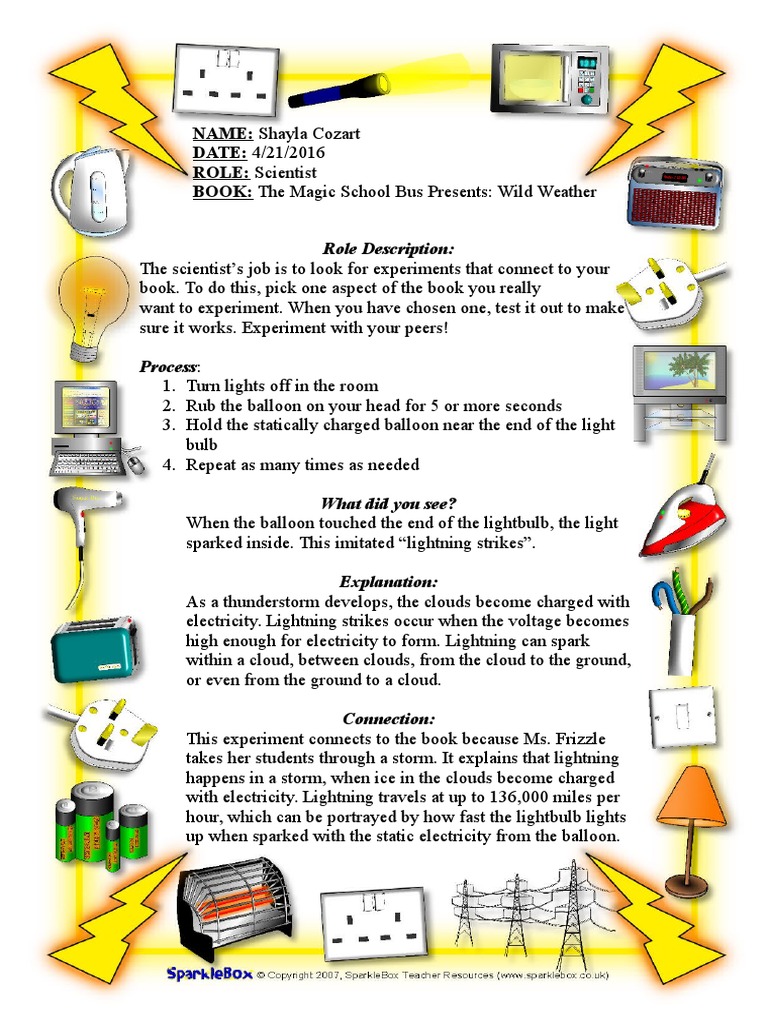 NAME: Shayla Cozart
DATE: 4/21/2016
ROLE: Scientist
BOOK: The Magic School Bus Presents: Wild Weather

Role Description:
The scientist's job is to look for experiments that connect to your book. To do this, pick one aspect of the book you really want to experiment. When you have chosen one, test it out to make sure it works. Experiment with your peers!

Process:
1. Turn lights off in the room
2. Rub the balloon on your head for 5 or more seconds
3. Hold the statically charged balloon near the end of the light bulb
4. Repeat as many times as needed

What did you see?
When the balloon touched the end of the lightbulb, the light sparked inside. This imitated "lightning strikes".

Explanation:
As a thunderstorm develops, the clouds become charged with electricity. Lightning strikes occur when the voltage becomes high enough for electricity to form. Lightning can spark within a cloud, between clouds, from the cloud to the ground, or even from the ground to a cloud.

Connection:
This experiment connects to the book because Ms. Frizzle takes her students through a storm. It explains that lightning happens in a storm, when ice in the clouds become charged with electricity. Lightning travels at up to 136,000 miles per hour, which can be portrayed by how fast the lightbulb lights up when sparked with the static electricity from the balloon.

SparkleBox © Copyright 2007, SparkleBox Teacher Resources (www.sparklebox.co.uk)